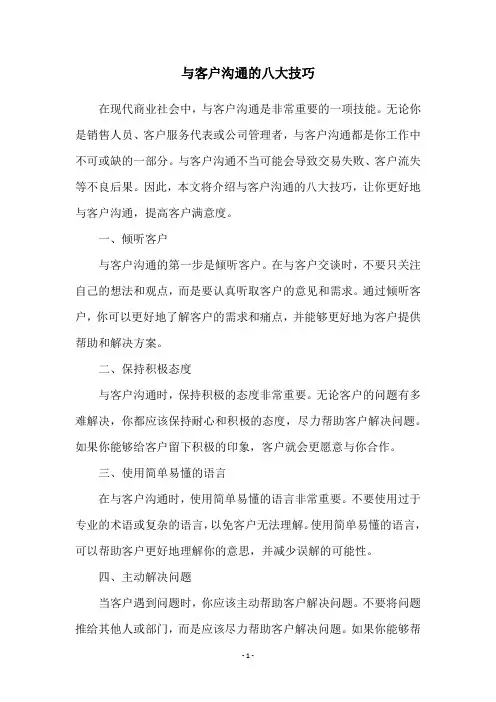 与客户沟通的八大技巧

在现代商业社会中，与客户沟通是非常重要的一项技能。无论你是销售人员、客户服务代表或公司管理者，与客户沟通都是你工作中不可或缺的一部分。与客户沟通不当可能会导致交易失败、客户流失等不良后果。因此，本文将介绍与客户沟通的八大技巧，让你更好地与客户沟通，提高客户满意度。

一、倾听客户

与客户沟通的第一步是倾听客户。在与客户交谈时，不要只关注自己的想法和观点，而是要认真听取客户的意见和需求。通过倾听客户，你可以更好地了解客户的需求和痛点，并能够更好地为客户提供帮助和解决方案。

二、保持积极态度

与客户沟通时，保持积极的态度非常重要。无论客户的问题有多难解决，你都应该保持耐心和积极的态度，尽力帮助客户解决问题。如果你能够给客户留下积极的印象，客户就会更愿意与你合作。

三、使用简单易懂的语言

在与客户沟通时，使用简单易懂的语言非常重要。不要使用过于专业的术语或复杂的语言，以免客户无法理解。使用简单易懂的语言，可以帮助客户更好地理解你的意思，并减少误解的可能性。

四、主动解决问题

当客户遇到问题时，你应该主动帮助客户解决问题。不要将问题推给其他人或部门，而是应该尽力帮助客户解决问题。如果你能够帮

- 1 -